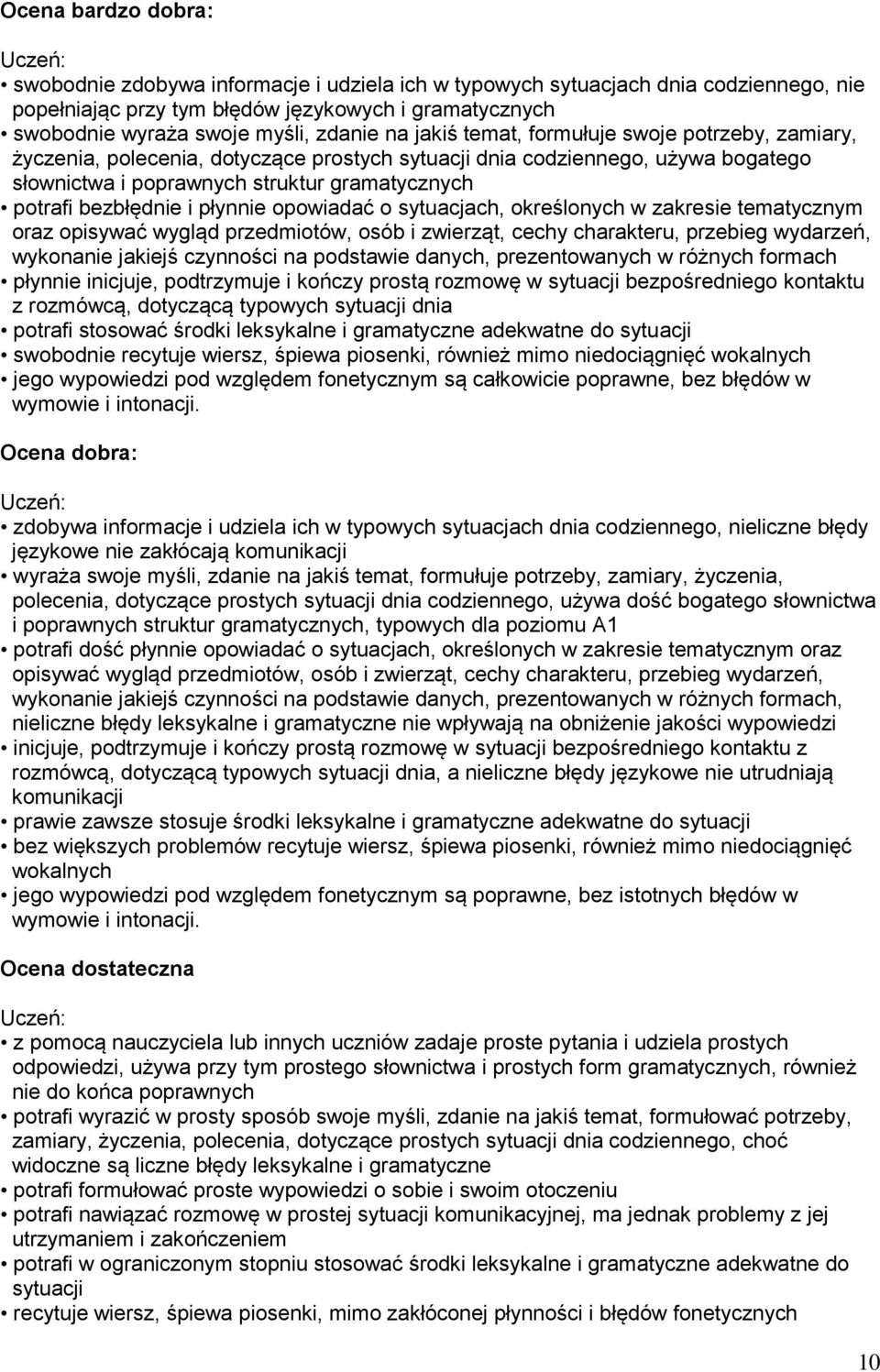 Ocena bardzo dobra:

Uczeń:
• swobodnie zdobywa informacje i udziela ich w typowych sytuacjach dnia codziennego, nie popełniając przy tym błędów językowych i gramatycznych
• swobodnie wyraża swoje myśli, zdanie na jakiś temat, formułuje swoje potrzeby, zamiary, życzenia, polecenia, dotyczące prostych sytuacji dnia codziennego, używa bogatego słownictwa i poprawnych struktur gramatycznych
• potrafi bezbłędnie i płynnie opowiadać o sytuacjach, określonych w zakresie tematycznym oraz opisywać wygląd przedmiotów, osób i zwierząt, cechy charakteru, przebieg wydarzeń, wykonanie jakiejś czynności na podstawie danych, prezentowanych w różnych formach
• płynnie inicjuje, podtrzymuje i kończy prostą rozmowę w sytuacji bezpośredniego kontaktu z rozmówcą, dotyczącą typowych sytuacji dnia
• potrafi stosować środki leksykalne i gramatyczne adekwatne do sytuacji
• swobodnie recytuje wiersz, śpiewa piosenki, również mimo niedociągnięć wokalnych
• jego wypowiedzi pod względem fonetycznym są całkowicie poprawne, bez błędów w wymowie i intonacji.

Ocena dobra:

Uczeń:
• zdobywa informacje i udziela ich w typowych sytuacjach dnia codziennego, nieliczne błędy językowe nie zakłócają komunikacji
• wyraża swoje myśli, zdanie na jakiś temat, formułuje potrzeby, zamiary, życzenia, polecenia, dotyczące prostych sytuacji dnia codziennego, używa dość bogatego słownictwa i poprawnych struktur gramatycznych, typowych dla poziomu A1
• potrafi dość płynnie opowiadać o sytuacjach, określonych w zakresie tematycznym oraz opisywać wygląd przedmiotów, osób i zwierząt, cechy charakteru, przebieg wydarzeń, wykonanie jakiejś czynności na podstawie danych, prezentowanych w różnych formach, nieliczne błędy leksykalne i gramatyczne nie wpływają na obniżenie jakości wypowiedzi
• inicjuje, podtrzymuje i kończy prostą rozmowę w sytuacji bezpośredniego kontaktu z rozmówcą, dotyczącą typowych sytuacji dnia, a nieliczne błędy językowe nie utrudniają komunikacji
• prawie zawsze stosuje środki leksykalne i gramatyczne adekwatne do sytuacji
• bez większych problemów recytuje wiersz, śpiewa piosenki, również mimo niedociągnięć wokalnych
• jego wypowiedzi pod względem fonetycznym są poprawne, bez istotnych błędów w wymowie i intonacji.

Ocena dostateczna

Uczeń:
• z pomocą nauczyciela lub innych uczniów zadaje proste pytania i udziela prostych odpowiedzi, używa przy tym prostego słownictwa i prostych form gramatycznych, również nie do końca poprawnych
• potrafi wyrazić w prosty sposób swoje myśli, zdanie na jakiś temat, formułować potrzeby, zamiary, życzenia, polecenia, dotyczące prostych sytuacji dnia codziennego, choć widoczne są liczne błędy leksykalne i gramatyczne
• potrafi formułować proste wypowiedzi o sobie i swoim otoczeniu
• potrafi nawiązać rozmowę w prostej sytuacji komunikacyjnej, ma jednak problemy z jej utrzymaniem i zakończeniem
• potrafi w ograniczonym stopniu stosować środki leksykalne i gramatyczne adekwatne do sytuacji
• recytuje wiersz, śpiewa piosenki, mimo zakłóconej płynności i błędów fonetycznych

10